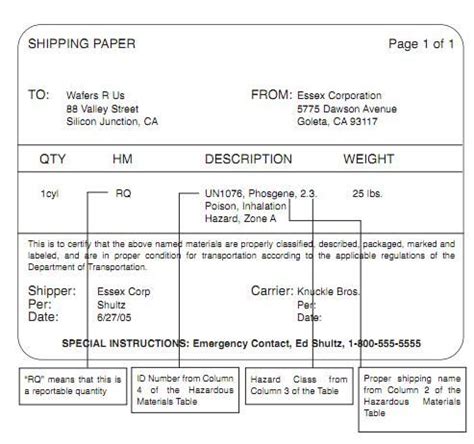 SHIPPING PAPER

Page 1 of 1

TO: Wafers R Us
88 Valley Street
Silicon Junction, CA

FROM: Essex Corporation
5775 Dawson Avenue
Goleta, CA 93117

| QTY | HM | DESCRIPTION | WEIGHT |
|---|---|---|---|
| 1cyl | RQ | UN1076, Phosgene, 2.3. Poison, Inhalation Hazard, Zone A | 25 lbs. |

This is to certify that the above named materials are properly classified, described, packaged, marked and labeled, and are in proper condition for transportation according to the applicable regulations of the Department of Transportation.

Shipper: Essex Corp
Per: Shultz
Date: 6/27/05

Carrier: Knuckle Bros.
Per:
Date:

SPECIAL INSTRUCTIONS: Emergency Contact, Ed Shultz, 1-800-555-5555

"RQ" means that this is a reportable quantity

ID Number from Column 4 of the Hazardous Materials Table

Hazard Class from Column 3 of the Table

Proper shipping name from Column 2 of the Hazardous Materials Table